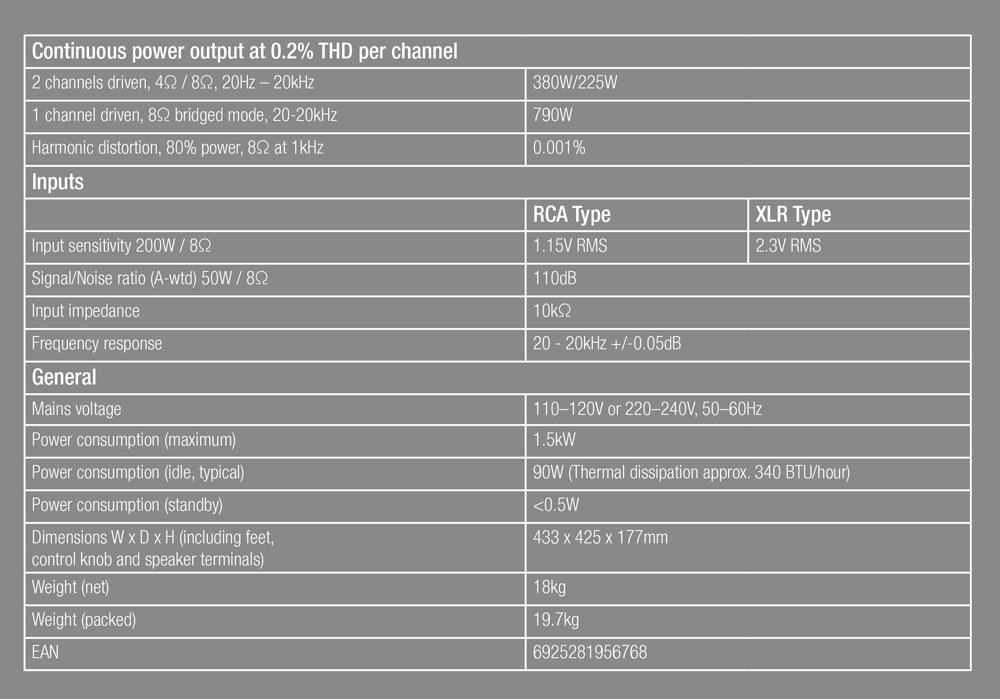 | Continuous power output at 0.2% THD per channel | | |
|---|---|---|
| 2 channels driven, 4Ω / 8Ω, 20Hz – 20kHz | 380W/225W | |
| 1 channel driven, 8Ω bridged mode, 20-20kHz | 790W | |
| Harmonic distortion, 80% power, 8Ω at 1kHz | 0.001% | |
| Inputs | | |
| | RCA Type | XLR Type |
| Input sensitivity 200W / 8Ω | 1.15V RMS | 2.3V RMS |
| Signal/Noise ratio (A-wtd) 50W / 8Ω | 110dB | |
| Input impedance | 10kΩ | |
| Frequency response | 20 - 20kHz +/-0.05dB | |
| General | | |
| Mains voltage | 110–120V or 220–240V, 50–60Hz | |
| Power consumption (maximum) | 1.5kW | |
| Power consumption (idle, typical) | 90W (Thermal dissipation approx. 340 BTU/hour) | |
| Power consumption (standby) | <0.5W | |
| Dimensions W x D x H (including feet, control knob and speaker terminals) | 433 x 425 x 177mm | |
| Weight (net) | 18kg | |
| Weight (packed) | 19.7kg | |
| EAN | 6925281956768 | |